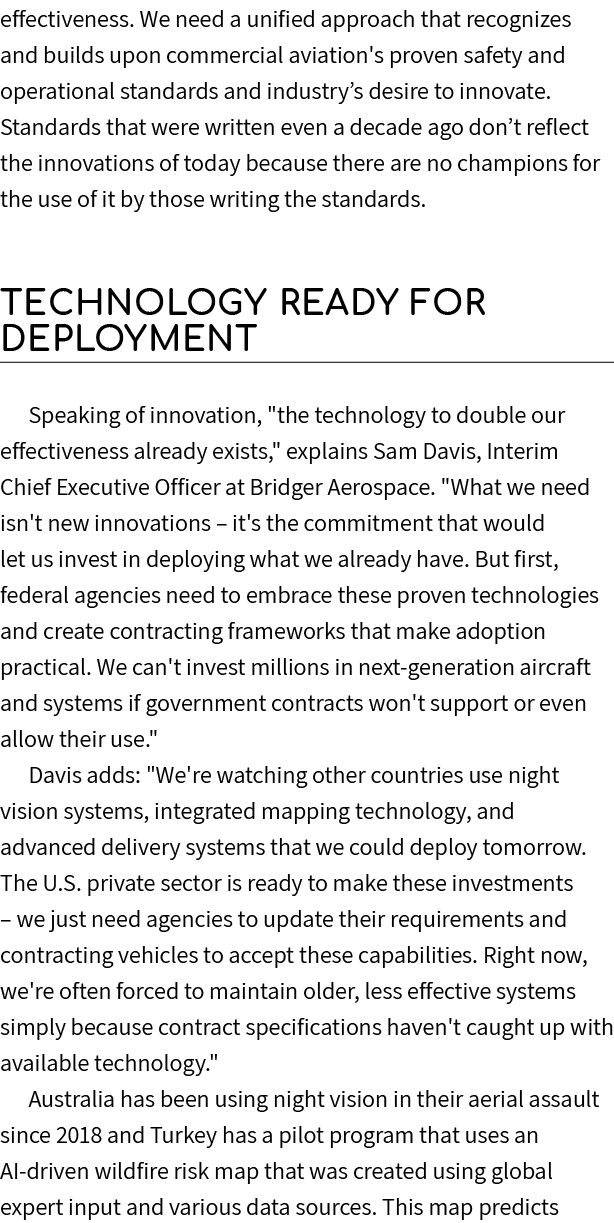 effectiveness. We need a unified approach that recognizes and builds upon commercial aviation's proven safety and operational standards and industry’s desire to innovate. Standards that were written even a decade ago don’t reflect the innovations of today because there are no champions for the use of it by those writing the standards.

TECHNOLOGY READY FOR DEPLOYMENT

Speaking of innovation, "the technology to double our effectiveness already exists," explains Sam Davis, Interim Chief Executive Officer at Bridger Aerospace. "What we need isn't new innovations – it's the commitment that would let us invest in deploying what we already have. But first, federal agencies need to embrace these proven technologies and create contracting frameworks that make adoption practical. We can't invest millions in next-generation aircraft and systems if government contracts won't support or even allow their use."

Davis adds: "We're watching other countries use night vision systems, integrated mapping technology, and advanced delivery systems that we could deploy tomorrow. The U.S. private sector is ready to make these investments – we just need agencies to update their requirements and contracting vehicles to accept these capabilities. Right now, we're often forced to maintain older, less effective systems simply because contract specifications haven't caught up with available technology."

Australia has been using night vision in their aerial assault since 2018 and Turkey has a pilot program that uses an AI-driven wildfire risk map that was created using global expert input and various data sources. This map predicts